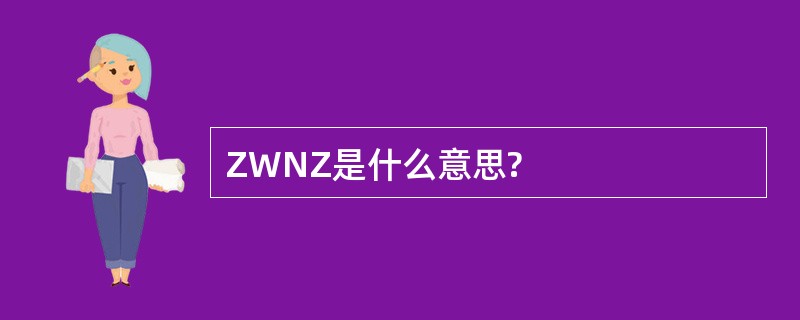 ZWNZ是什么意思?